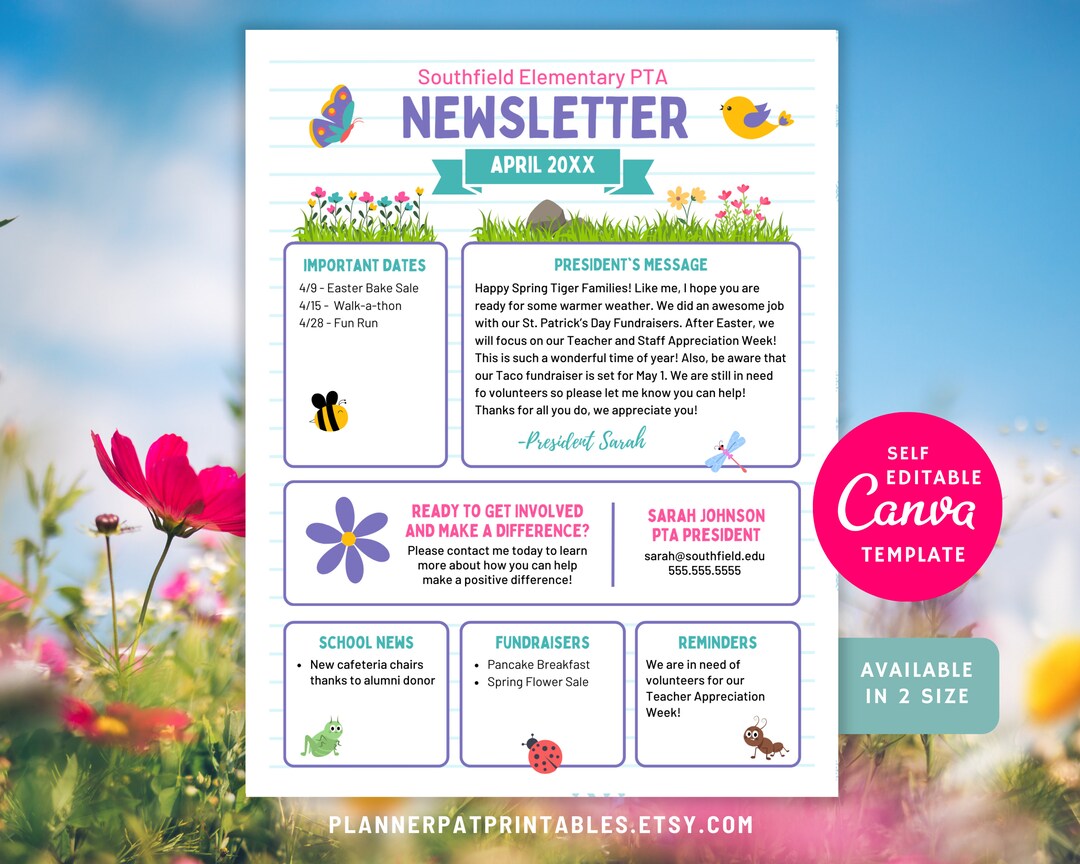 Southfield Elementary PTA
NEWSLETTER
APRIL 20XX

IMPORTANT DATES
4/9 - Easter Bake Sale
4/15 - Walk-a-thon
4/28 - Fun Run

PRESIDENT'S MESSAGE
Happy Spring Tiger Families! Like me, I hope you are ready for some warmer weather. We did an awesome job with our St. Patrick's Day Fundraisers. After Easter, we will focus on our Teacher and Staff Appreciation Week! This is such a wonderful time of year! Also, be aware that our Taco fundraiser is set for May 1. We are still in need fo volunteers so please let me know you can help! Thanks for all you do, we appreciate you!
-President Sarah

READY TO GET INVOLVED AND MAKE A DIFFERENCE?
Please contact me today to learn more about how you can help make a positive difference!

SARAH JOHNSON
PTA PRESIDENT
sarah@southfield.edu
555.555.5555

SCHOOL NEWS
• New cafeteria chairs thanks to alumni donor

FUNDRAISERS
• Pancake Breakfast
• Spring Flower Sale

REMINDERS
We are in need of volunteers for our Teacher Appreciation Week!

SELF EDITABLE
Canva
TEMPLATE

AVAILABLE IN 2 SIZE

PLANNERPATPRINTABLES.ETSY.COM